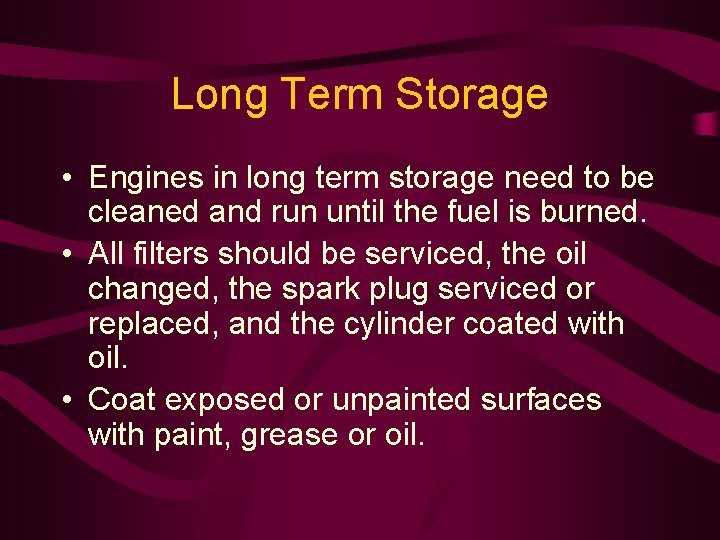 Long Term Storage

• Engines in long term storage need to be cleaned and run until the fuel is burned.
• All filters should be serviced, the oil changed, the spark plug serviced or replaced, and the cylinder coated with oil.
• Coat exposed or unpainted surfaces with paint, grease or oil.